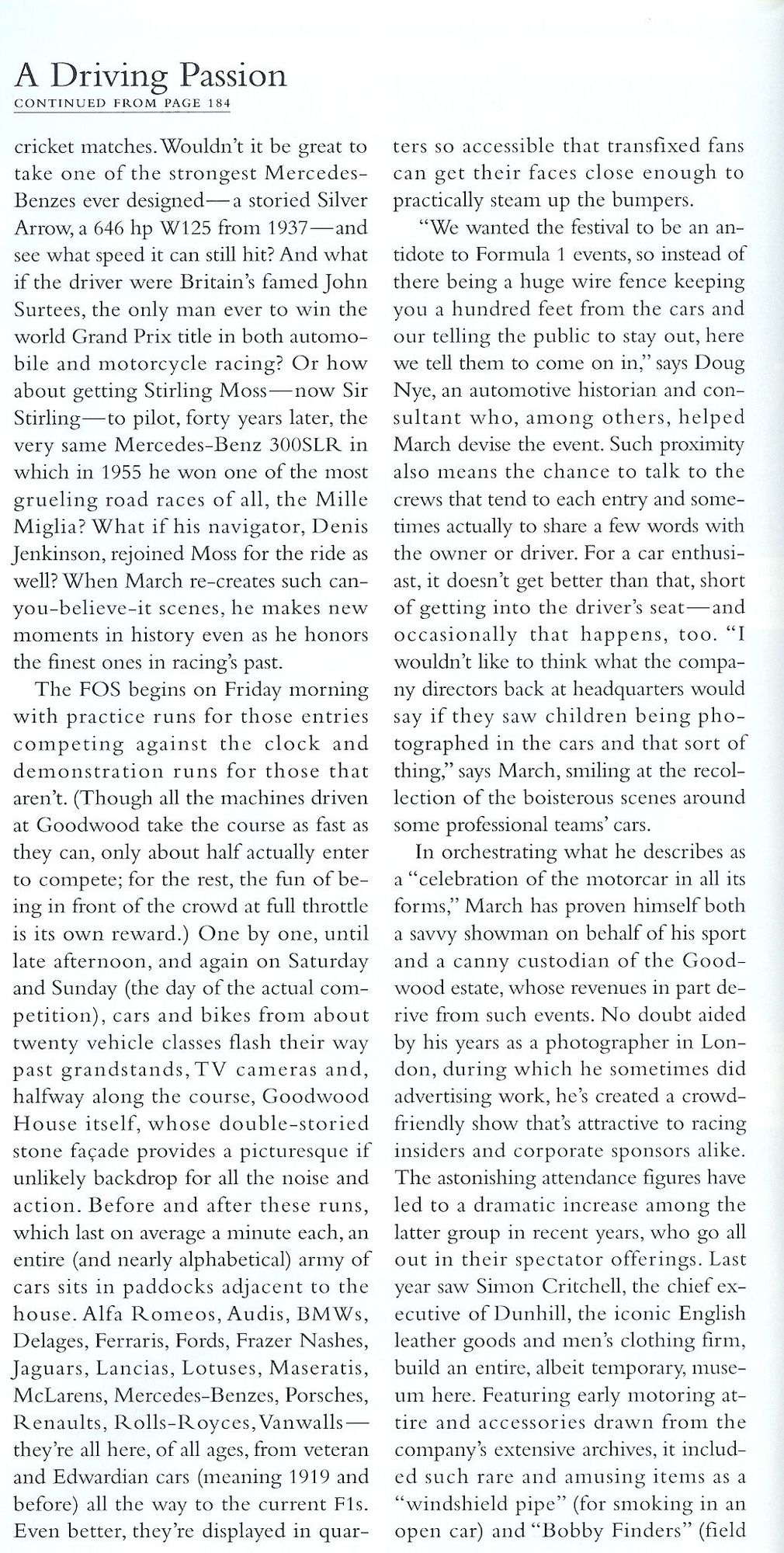 A Driving Passion
CONTINUED FROM PAGE 184

cricket matches. Wouldn't it be great to take one of the strongest Mercedes-Benzes ever designed—a storied Silver Arrow, a 646 hp W125 from 1937—and see what speed it can still hit? And what if the driver were Britain's famed John Surtees, the only man ever to win the world Grand Prix title in both automobile and motorcycle racing? Or how about getting Stirling Moss—now Sir Stirling—to pilot, forty years later, the very same Mercedes-Benz 300SLR in which in 1955 he won one of the most grueling road races of all, the Mille Miglia? What if his navigator, Denis Jenkinson, rejoined Moss for the ride as well? When March re-creates such can-you-believe-it scenes, he makes new moments in history even as he honors the finest ones in racing's past.

The FOS begins on Friday morning with practice runs for those entries competing against the clock and demonstration runs for those that aren't. (Though all the machines driven at Goodwood take the course as fast as they can, only about half actually enter to compete; for the rest, the fun of being in front of the crowd at full throttle is its own reward.) One by one, until late afternoon, and again on Saturday and Sunday (the day of the actual competition), cars and bikes from about twenty vehicle classes flash their way past grandstands, TV cameras and, halfway along the course, Goodwood House itself, whose double-storied stone façade provides a picturesque if unlikely backdrop for all the noise and action. Before and after these runs, which last on average a minute each, an entire (and nearly alphabetical) army of cars sits in paddocks adjacent to the house. Alfa Romeos, Audis, BMWs, Delages, Ferraris, Fords, Frazer Nashes, Jaguars, Lancias, Lotuses, Maseratis, McLarens, Mercedes-Benzes, Porsches, Renaults, Rolls-Royces, Vanwalls—they're all here, of all ages, from veteran and Edwardian cars (meaning 1919 and before) all the way to the current F1s. Even better, they're displayed in quarters so accessible that transfixed fans can get their faces close enough to practically steam up the bumpers.

"We wanted the festival to be an antidote to Formula 1 events, so instead of there being a huge wire fence keeping you a hundred feet from the cars and our telling the public to stay out, here we tell them to come on in," says Doug Nye, an automotive historian and consultant who, among others, helped March devise the event. Such proximity also means the chance to talk to the crews that tend to each entry and sometimes actually to share a few words with the owner or driver. For a car enthusiast, it doesn't get better than that, short of getting into the driver's seat—and occasionally that happens, too. "I wouldn't like to think what the company directors back at headquarters would say if they saw children being photographed in the cars and that sort of thing," says March, smiling at the recollection of the boisterous scenes around some professional teams' cars.

In orchestrating what he describes as a "celebration of the motorcar in all its forms," March has proven himself both a savvy showman on behalf of his sport and a canny custodian of the Goodwood estate, whose revenues in part derive from such events. No doubt aided by his years as a photographer in London, during which he sometimes did advertising work, he's created a crowd-friendly show that's attractive to racing insiders and corporate sponsors alike. The astonishing attendance figures have led to a dramatic increase among the latter group in recent years, who go all out in their spectator offerings. Last year saw Simon Critchell, the chief executive of Dunhill, the iconic English leather goods and men's clothing firm, build an entire, albeit temporary, museum here. Featuring early motoring attire and accessories drawn from the company's extensive archives, it included such rare and amusing items as a "windshield pipe" (for smoking in an open car) and "Bobby Finders" (field